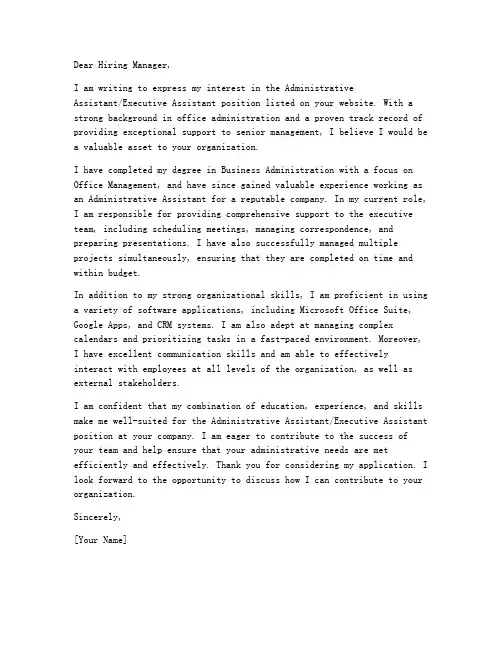 Dear Hiring Manager,

I am writing to express my interest in the Administrative Assistant/Executive Assistant position listed on your website. With a strong background in office administration and a proven track record of providing exceptional support to senior management, I believe I would be a valuable asset to your organization.

I have completed my degree in Business Administration with a focus on Office Management, and have since gained valuable experience working as an Administrative Assistant for a reputable company. In my current role, I am responsible for providing comprehensive support to the executive team, including scheduling meetings, managing correspondence, and preparing presentations. I have also successfully managed multiple projects simultaneously, ensuring that they are completed on time and within budget.

In addition to my strong organizational skills, I am proficient in using a variety of software applications, including Microsoft Office Suite, Google Apps, and CRM systems. I am also adept at managing complex calendars and prioritizing tasks in a fast-paced environment. Moreover, I have excellent communication skills and am able to effectively interact with employees at all levels of the organization, as well as external stakeholders.

I am confident that my combination of education, experience, and skills make me well-suited for the Administrative Assistant/Executive Assistant position at your company. I am eager to contribute to the success of your team and help ensure that your administrative needs are met efficiently and effectively. Thank you for considering my application. I look forward to the opportunity to discuss how I can contribute to your organization.

Sincerely,

[Your Name]